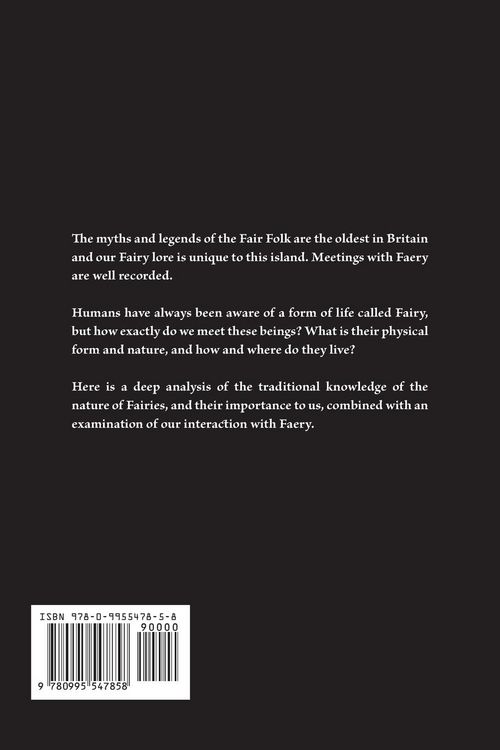 The myths and legends of the Fair Folk are the oldest in Britain and our Fairy lore is unique to this island. Meetings with Faery are well recorded.

Humans have always been aware of a form of life called Fairy, but how exactly do we meet these beings? What is their physical form and nature, and how and where do they live?

Here is a deep analysis of the traditional knowledge of the nature of Fairies, and their importance to us, combined with an examination of our interaction with Faery.

ISBN 978-0-9955478-5-8

90000

9 780995 547858